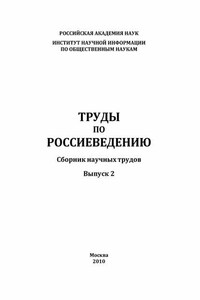 РОССИЙСКАЯ АКАДЕМИЯ НАУК
ИНСТИТУТ НАУЧНОЙ ИНФОРМАЦИИ
ПО ОБЩЕСТВЕННЫМ НАУКАМ

ТРУДЫ
ПО
РОССИЕВЕДЕНИЮ

Сборник научных трудов

Выпуск 2

Москва
2010